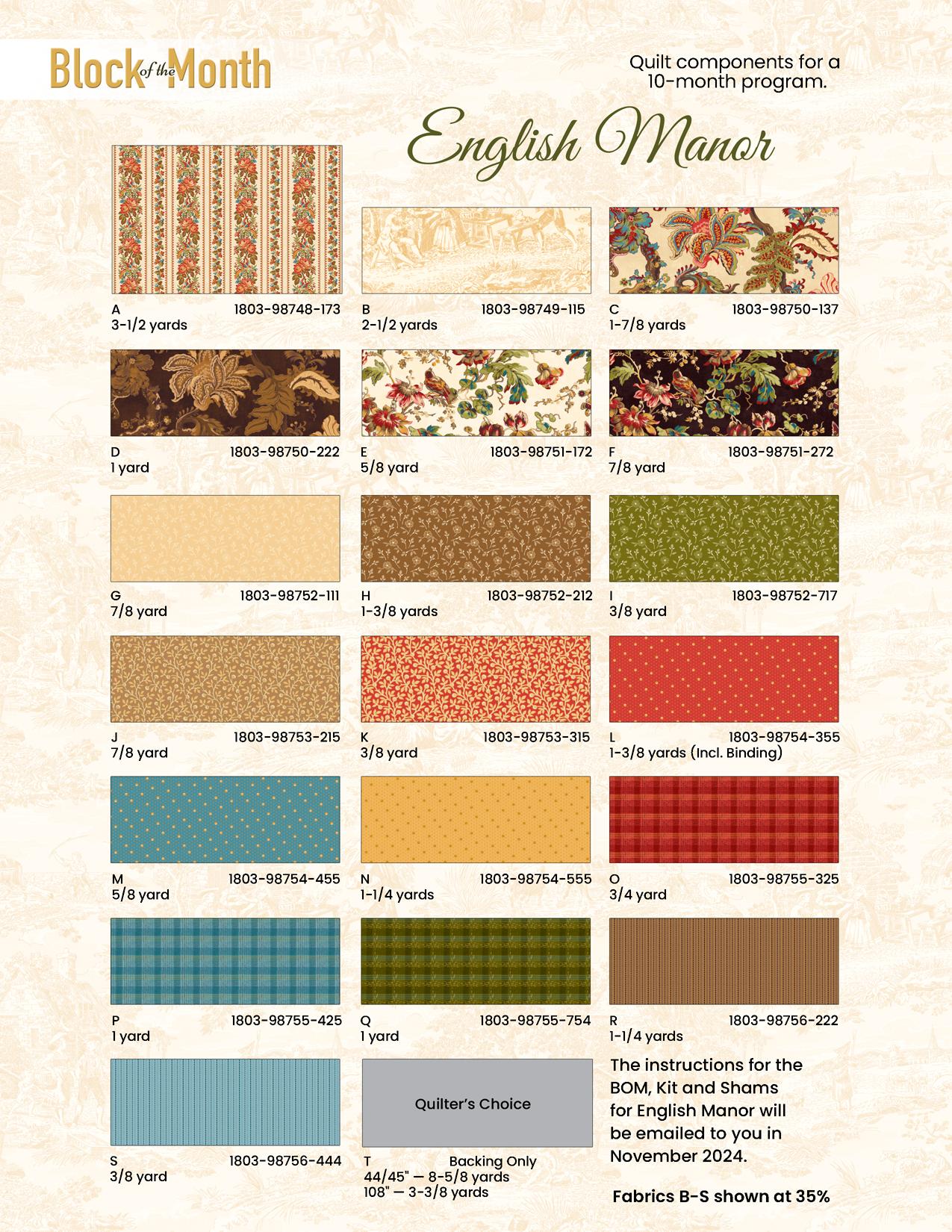 Block of the Month

Quilt components for a 10-month program.

English Manor

A 1803-98748-173
3-1/2 yards

B 1803-98749-115
2-1/2 yards

C 1803-98750-137
1-7/8 yards

D 1803-98750-222
1 yard

E 1803-98751-172
5/8 yard

F 1803-98751-272
7/8 yard

G 1803-98752-111
7/8 yard

H 1803-98752-212
1-3/8 yards

I 1803-98752-717
3/8 yard

J 1803-98753-215
7/8 yard

K 1803-98753-315
3/8 yard

L 1803-98754-355
1-3/8 yards (Incl. Binding)

M 1803-98754-455
5/8 yard

N 1803-98754-555
1-1/4 yards

O 1803-98755-325
3/4 yard

P 1803-98755-425
1 yard

Q 1803-98755-754
1 yard

R 1803-98756-222
1-1/4 yards

S 1803-98756-444
3/8 yard

Quilter's Choice

T Backing Only
44/45" — 8-5/8 yards
108" — 3-3/8 yards

The instructions for the BOM, Kit and Shams for English Manor will be emailed to you in November 2024.

Fabrics B-S shown at 35%